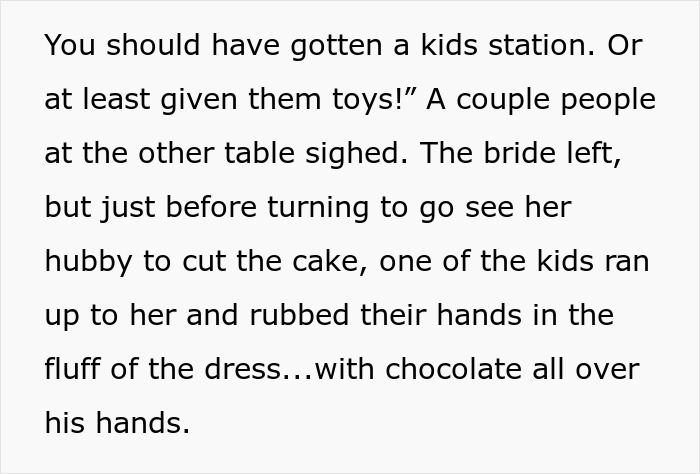 You should have gotten a kids station. Or at least given them toys!” A couple people at the other table sighed. The bride left, but just before turning to go see her hubby to cut the cake, one of the kids ran up to her and rubbed their hands in the fluff of the dress...with chocolate all over his hands.